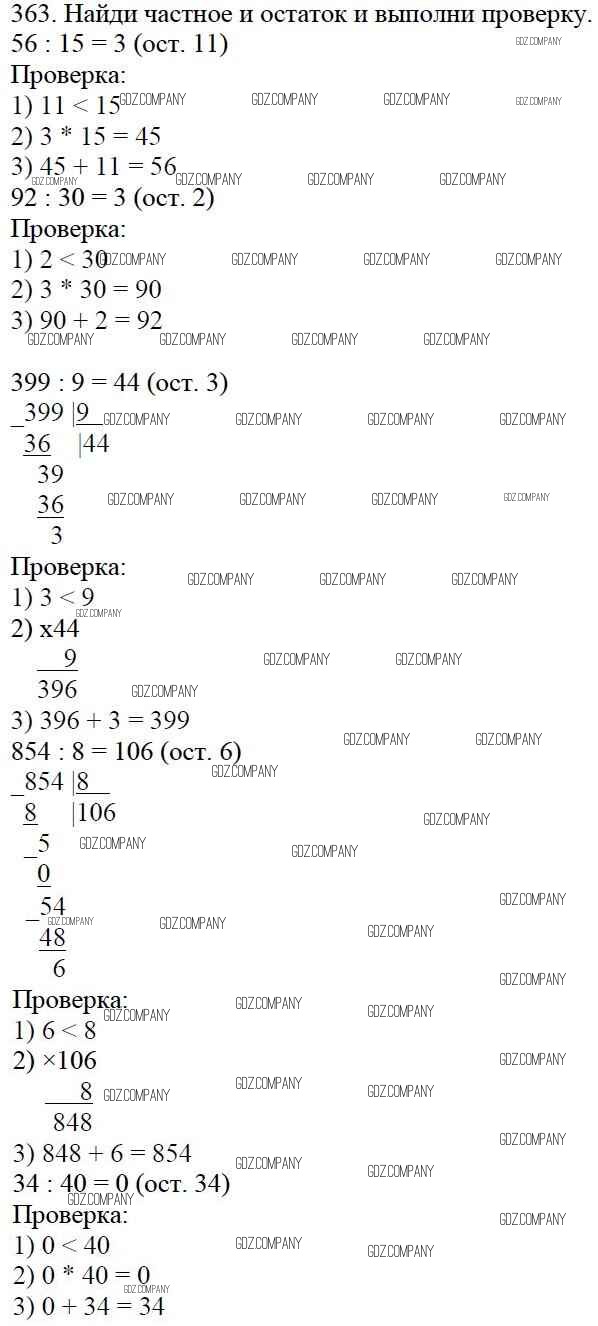 363. Найди частное и остаток и выполни проверку.
56 : 15 = 3 (ост. 11)
Проверка:
1) 11 < 15
2) 3 * 15 = 45
3) 45 + 11 = 56
92 : 30 = 3 (ост. 2)
Проверка:
1) 2 < 30
2) 3 * 30 = 90
3) 90 + 2 = 92

399 : 9 = 44 (ост. 3)
_399 |9
36 |44
39
36
3
Проверка:
1) 3 < 9
2) x44
9
396
3) 396 + 3 = 399
854 : 8 = 106 (ост. 6)
_854 |8
8 |106
_5
0
_54
48
6
Проверка:
1) 6 < 8
2) ×106
8
848
3) 848 + 6 = 854
34 : 40 = 0 (ост. 34)
Проверка:
1) 0 < 40
2) 0 * 40 = 0
3) 0 + 34 = 34

GDZ.COMPANY